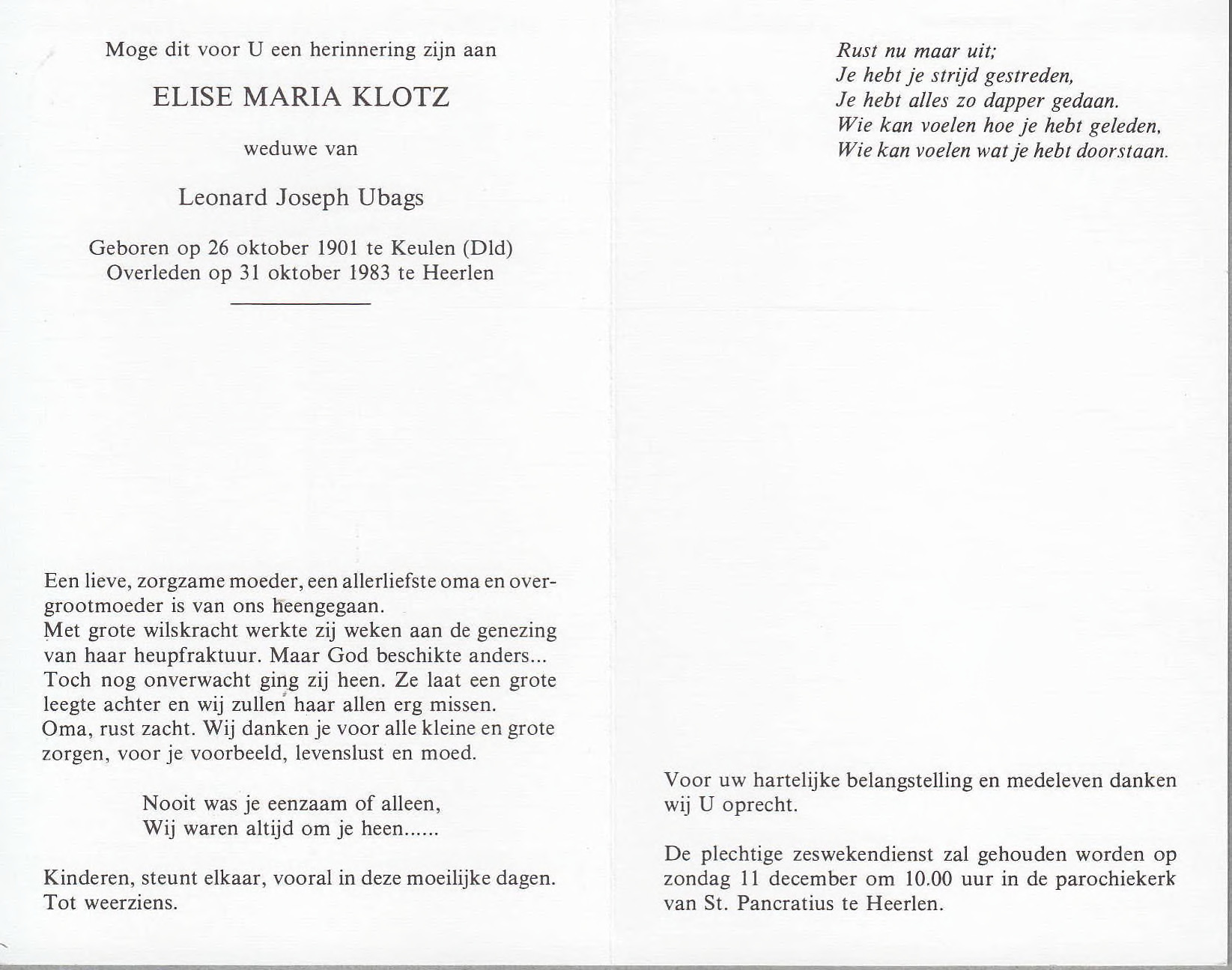 Moge dit voor U een herinnering zijn aan

ELISE MARIA KLOTZ

weduwe van

Leonard Joseph Ubags

Geboren op 26 oktober 1901 te Keulen (Dld)
Overleden op 31 oktober 1983 te Heerlen

Een lieve, zorgzame moeder, een allerliefste oma en overgrootmoeder is van ons heengegaan.
Met grote wilskracht werkte zij weken aan de genezing van haar heupfraktuur. Maar God beschikte anders...
Toch nog onverwacht ging zij heen. Ze laat een grote leegte achter en wij zullen haar allen erg missen.
Oma, rust zacht. Wij danken je voor alle kleine en grote zorgen, voor je voorbeeld, levenslust en moed.

Nooit was je eenzaam of alleen,
Wij waren altijd om je heen......

Kinderen, steunt elkaar, vooral in deze moeilijke dagen.
Tot weerziens.

Rust nu maar uit;
Je hebt je strijd gestreden,
Je hebt alles zo dapper gedaan.
Wie kan voelen hoe je hebt geleden,
Wie kan voelen wat je hebt doorstaan.

Voor uw hartelijke belangstelling en medeleven danken wij U oprecht.

De plechtige zeswekendienst zal gehouden worden op zondag 11 december om 10.00 uur in de parochiekerk van St. Pancratius te Heerlen.